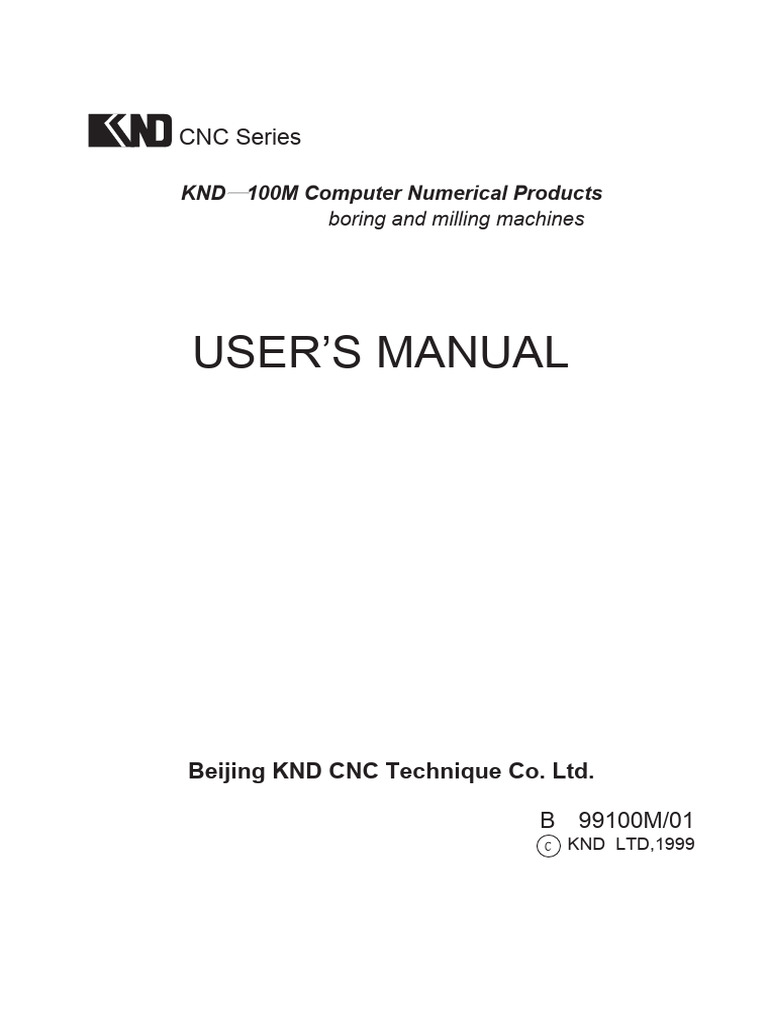 KND CNC Series

KND—100M Computer Numerical Products
boring and milling machines

USER'S MANUAL

Beijing KND CNC Technique Co. Ltd.

B 99100M/01
© KND LTD,1999